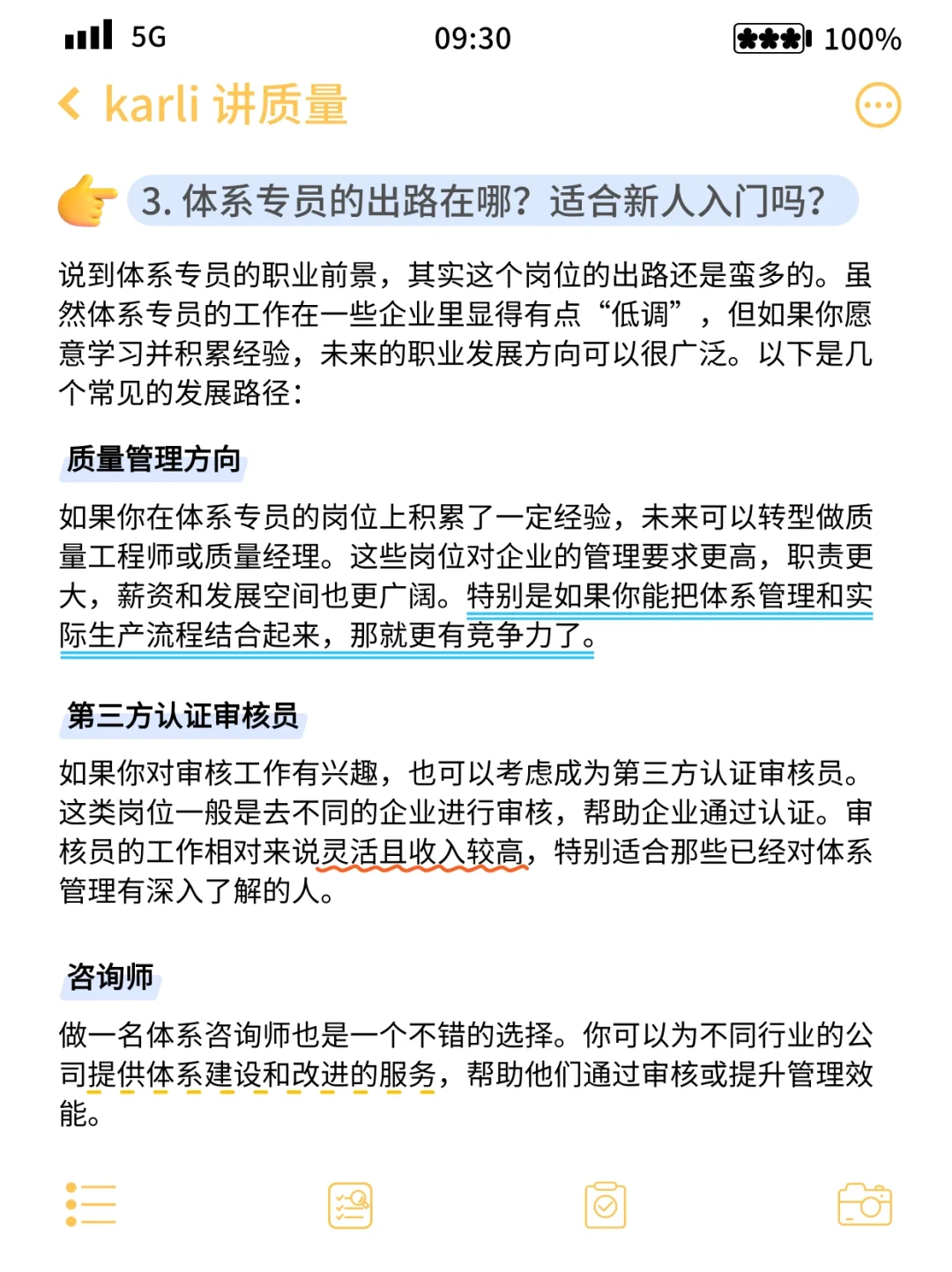 5G 09:30 100%

karli 讲质量

3. 体系专员的出路在哪？适合新人入门吗？

说到体系专员的职业前景，其实这个岗位的出路还是蛮多的。虽然体系专员的工作在一些企业里显得有点“低调”，但如果你愿意学习并积累经验，未来的职业发展方向可以很广泛。以下是几个常见的发展路径：

质量管理方向

如果你在体系专员的岗位上积累了一定经验，未来可以转型做质量工程师或质量经理。这些岗位对企业的管理要求更高，职责更大，薪资和发展空间也更广阔。特别是如果你能把体系管理和实际生产流程结合起来，那就更有竞争力了。

第三方认证审核员

如果你对审核工作有兴趣，也可以考虑成为第三方认证审核员。这类岗位一般是去不同的企业进行审核，帮助企业通过认证。审核员的工作相对来说灵活且收入较高，特别适合那些已经对体系管理有深入了解的人。

咨询师

做一名体系咨询师也是一个不错的选择。你可以为不同行业的公司提供体系建设和改进的服务，帮助他们通过审核或提升管理效能。